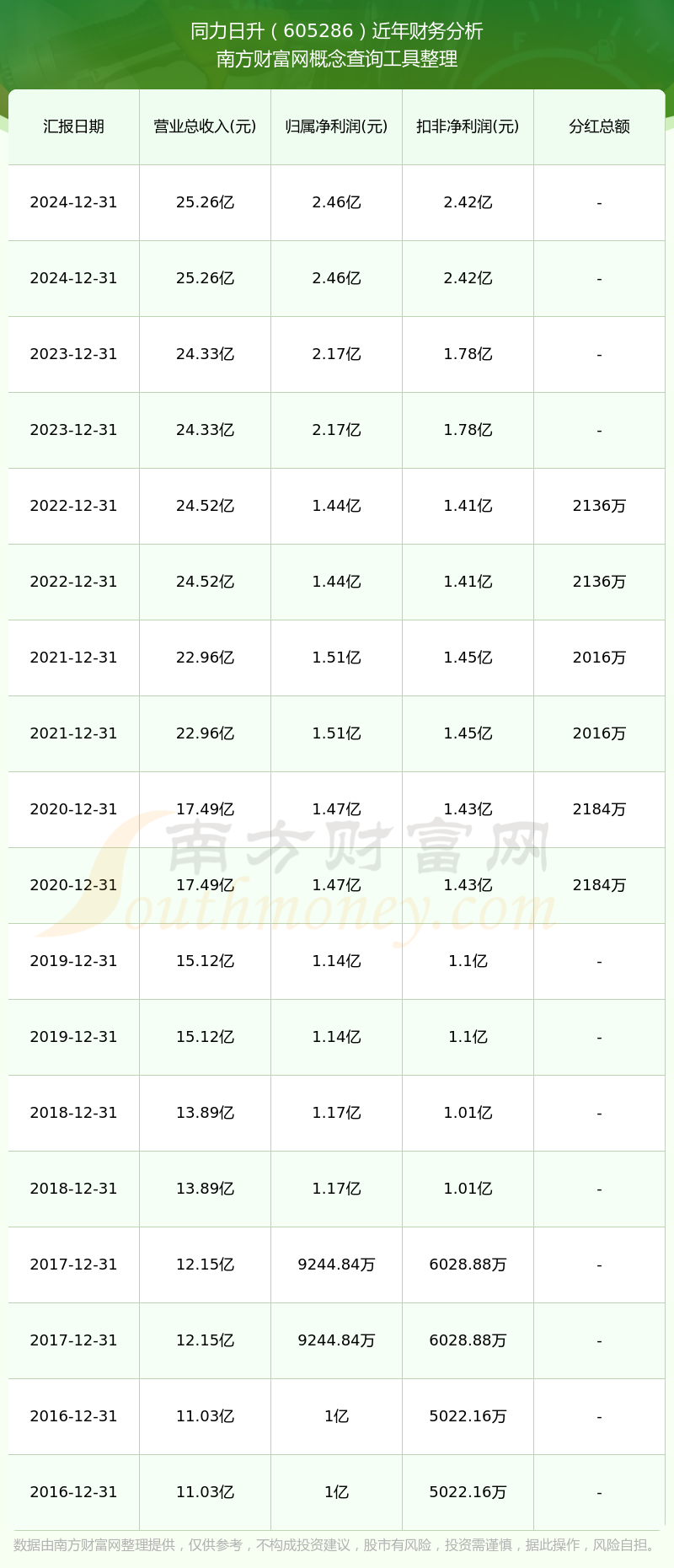 同力日升（605286）近年财务分析
南方财富网概念查询工具整理

| 汇报日期 | 营业总收入(元) | 归属净利润(元) | 扣非净利润(元) | 分红总额 |
|---|---|---|---|---|
| 2024-12-31 | 25.26亿 | 2.46亿 | 2.42亿 | - |
| 2024-12-31 | 25.26亿 | 2.46亿 | 2.42亿 | - |
| 2023-12-31 | 24.33亿 | 2.17亿 | 1.78亿 | - |
| 2023-12-31 | 24.33亿 | 2.17亿 | 1.78亿 | - |
| 2022-12-31 | 24.52亿 | 1.44亿 | 1.41亿 | 2136万 |
| 2022-12-31 | 24.52亿 | 1.44亿 | 1.41亿 | 2136万 |
| 2021-12-31 | 22.96亿 | 1.51亿 | 1.45亿 | 2016万 |
| 2021-12-31 | 22.96亿 | 1.51亿 | 1.45亿 | 2016万 |
| 2020-12-31 | 17.49亿 | 1.47亿 | 1.43亿 | 2184万 |
| 2020-12-31 | 17.49亿 | 1.47亿 | 1.43亿 | 2184万 |
| 2019-12-31 | 15.12亿 | 1.14亿 | 1.1亿 | - |
| 2019-12-31 | 15.12亿 | 1.14亿 | 1.1亿 | - |
| 2018-12-31 | 13.89亿 | 1.17亿 | 1.01亿 | - |
| 2018-12-31 | 13.89亿 | 1.17亿 | 1.01亿 | - |
| 2017-12-31 | 12.15亿 | 9244.84万 | 6028.88万 | - |
| 2017-12-31 | 12.15亿 | 9244.84万 | 6028.88万 | - |
| 2016-12-31 | 11.03亿 | 1亿 | 5022.16万 | - |
| 2016-12-31 | 11.03亿 | 1亿 | 5022.16万 | - |

数据由南方财富网整理提供，仅供参考，不构成投资建议，股市有风险，投资需谨慎，据此操作，风险自担。

南方财富网
Southmoney.com